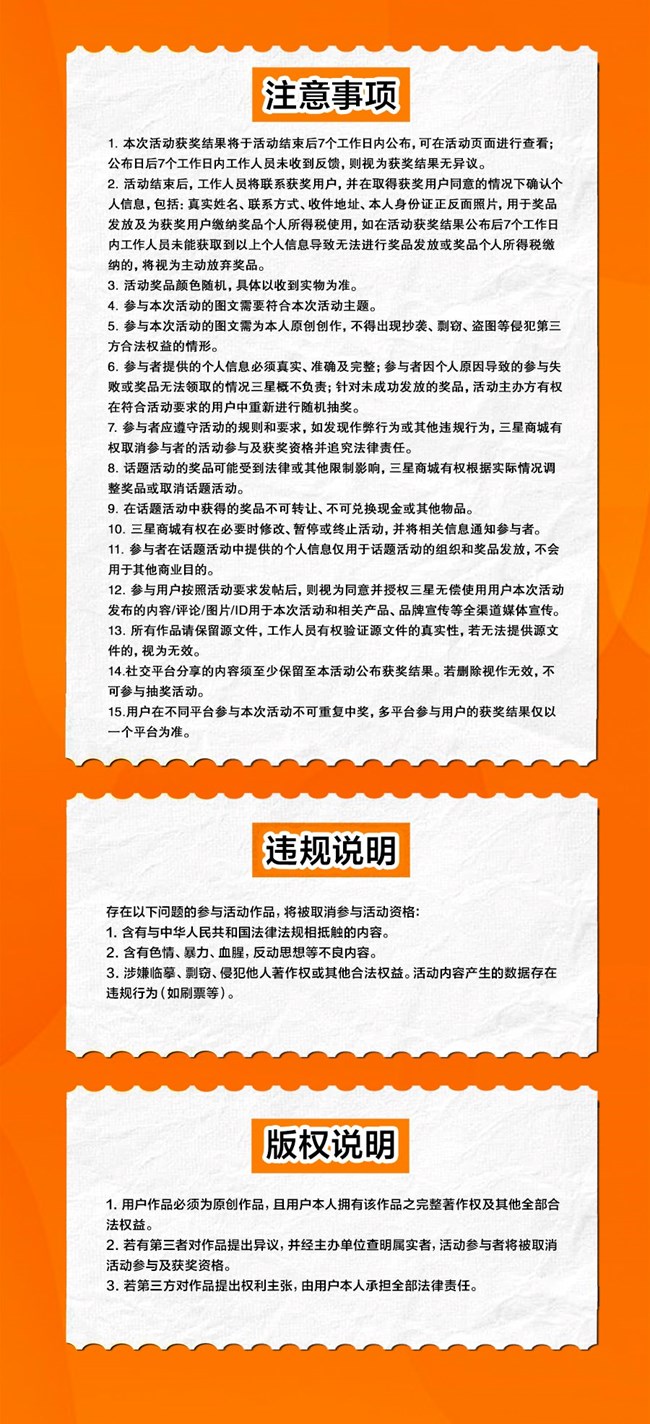 注意事项

1. 本次活动获奖结果将于活动结束后7个工作日内公布，可在活动页面进行查看；公布日后7个工作日内工作人员未收到反馈，则视为获奖结果无异议。
2. 活动结束后，工作人员将联系获奖用户，并在取得获奖用户同意的情况下确认个人信息，包括：真实姓名、联系方式、收件地址、本人身份证正反面照片，用于奖品发放及为获奖用户缴纳奖品个人所得税使用，如在活动获奖结果公布后7个工作日内工作人员未能获取到以上个人信息导致无法进行奖品发放或奖品个人所得税缴纳的，将视为主动放弃奖品。
3. 活动奖品颜色随机，具体以收到实物为准。
4. 参与本次活动的图文需要符合本次活动主题。
5. 参与本次活动的图文需为本人原创创作，不得出现抄袭、剽窃、盗图等侵犯第三方合法权益的情形。
6. 参与者提供的个人信息必须真实、准确及完整；参与者因个人原因导致的参与失败或奖品无法领取的情况三星概不负责；针对未成功发放的奖品，活动主办方有权在符合活动要求的用户中重新进行随机抽奖。
7. 参与者应遵守活动的规则和要求，如发现作弊行为或其他违规行为，三星商城有权取消参与者的活动参与及获奖资格并追究法律责任。
8. 话题活动的奖品可能受到法律或其他限制影响，三星商城有权根据实际情况调整奖品或取消话题活动。
9. 在话题活动中获得的奖品不可转让、不可兑换现金或其他物品。
10. 三星商城有权在必要时修改、暂停或终止活动，并将相关信息通知参与者。
11. 参与者在话题活动中提供的个人信息仅用于话题活动的组织和奖品发放，不会用于其他商业目的。
12. 参与用户按照活动要求发帖后，则视为同意并授权三星无偿使用用户本次活动发布的内容/评论/图片/ID用于本次活动和相关产品、品牌宣传等全渠道媒体宣传。
13. 所有作品请保留源文件，工作人员有权验证源文件的真实性，若无法提供源文件的，视为无效。
14.社交平台分享的内容须至少保留至本活动公布获奖结果。若删除视作无效，不可参与抽奖活动。
15.用户在不同平台参与本次活动不可重复中奖，多平台参与用户的获奖结果仅以一个平台为准。

违规说明

存在以下问题的参与活动作品，将被取消参与活动资格：
1. 含有与中华人民共和国法律法规相抵触的内容。
2. 含有色情、暴力、血腥，反动思想等不良内容。
3. 涉嫌临摹、剽窃、侵犯他人著作权或其他合法权益。活动内容产生的数据存在违规行为（如刷票等）。

版权说明

1. 用户作品必须为原创作品，且用户本人拥有该作品之完整著作权及其他全部合法权益。
2. 若有第三者对作品提出异议，并经主办单位查明属实者，活动参与者将被取消活动参与及获奖资格。
3. 若第三方对作品提出权利主张，由用户本人承担全部法律责任。